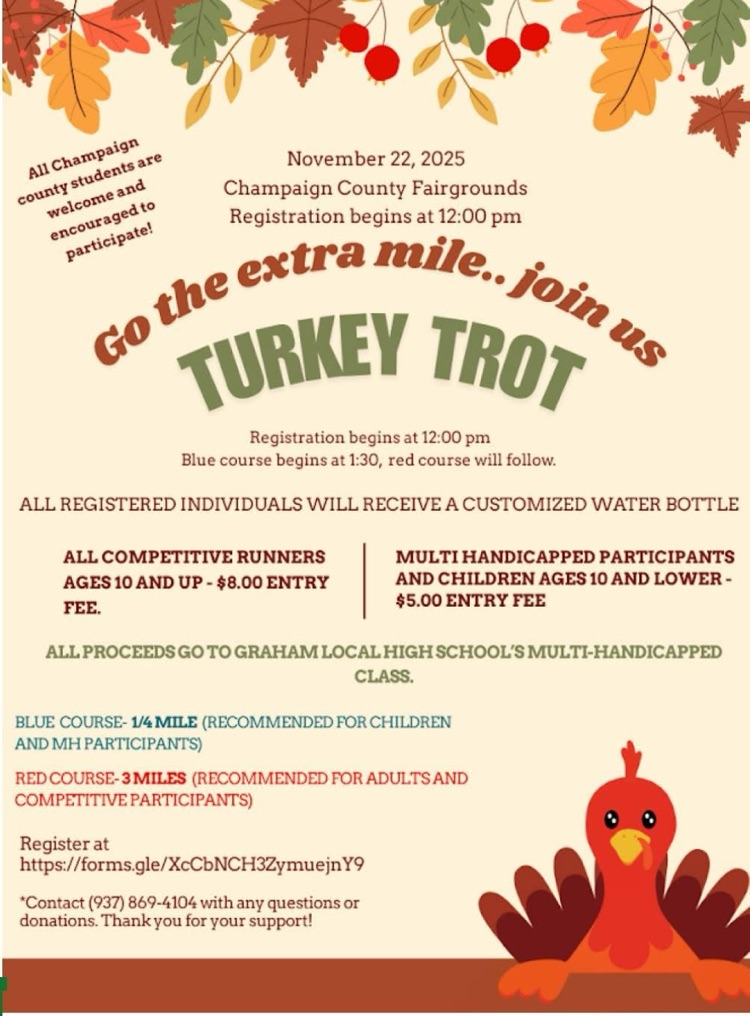 All Champaign county students are welcome and encouraged to participate!

November 22, 2025
Champaign County Fairgrounds
Registration begins at 12:00 pm

Go the extra mile.. join us

TURKEY TROT

Registration begins at 12:00 pm
Blue course begins at 1:30, red course will follow.

ALL REGISTERED INDIVIDUALS WILL RECEIVE A CUSTOMIZED WATER BOTTLE

ALL COMPETITIVE RUNNERS AGES 10 AND UP - $8.00 ENTRY FEE.

MULTI HANDICAPPED PARTICIPANTS AND CHILDREN AGES 10 AND LOWER - $5.00 ENTRY FEE

ALL PROCEEDS GO TO GRAHAM LOCAL HIGH SCHOOL'S MULTI-HANDICAPPED CLASS.

BLUE COURSE- 1/4 MILE (RECOMMENDED FOR CHILDREN AND MH PARTICIPANTS)

RED COURSE- 3 MILES (RECOMMENDED FOR ADULTS AND COMPETITIVE PARTICIPANTS)

Register at
https://forms.gle/XcCbNCH3ZymuejnY9

*Contact (937) 869-4104 with any questions or donations. Thank you for your support!